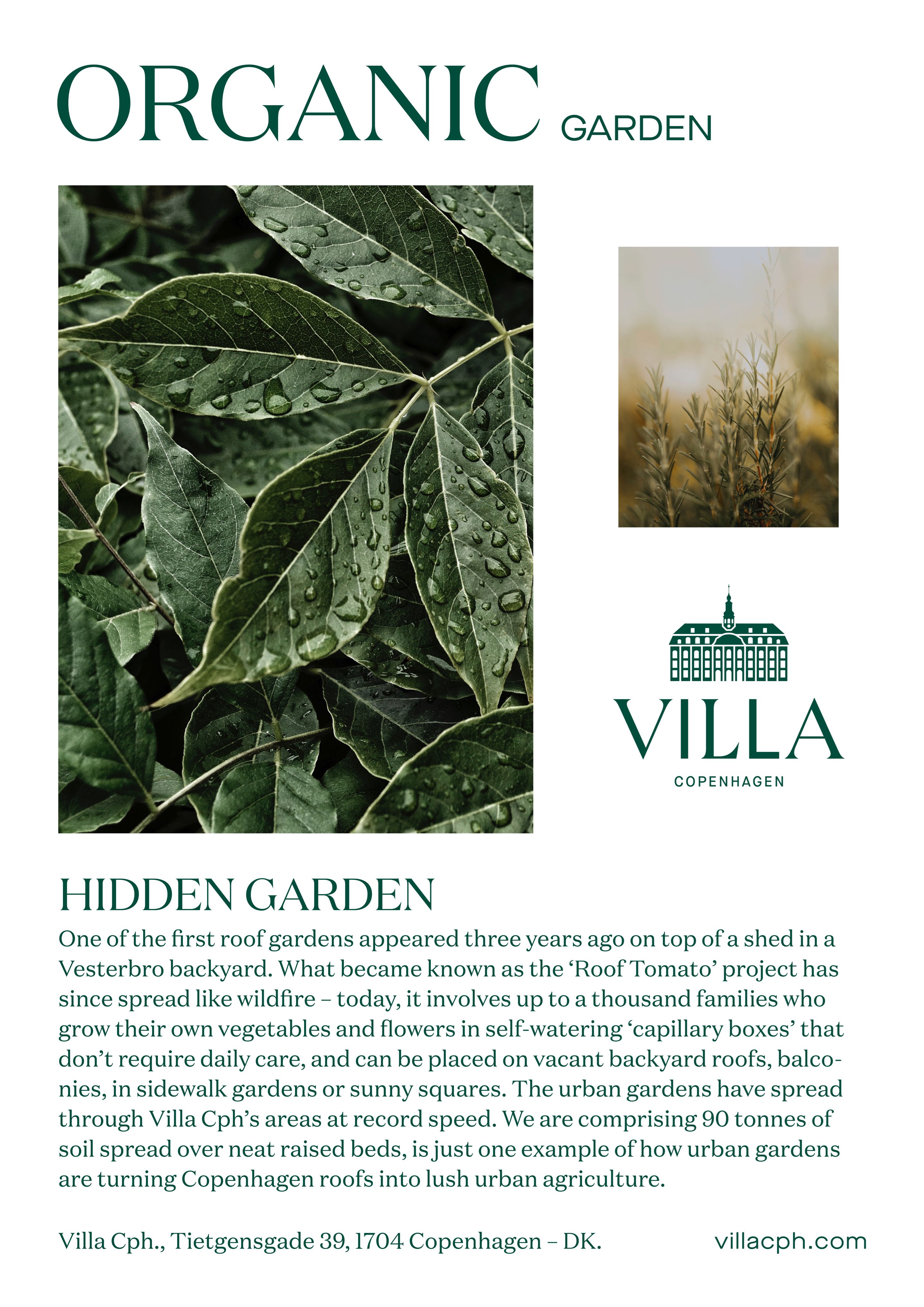 ORGANIC GARDEN

VILLA

COPENHAGEN

HIDDEN GARDEN

One of the first roof gardens appeared three years ago on top of a shed in a Vesterbro backyard. What became known as the ‘Roof Tomato’ project has since spread like wildfire – today, it involves up to a thousand families who grow their own vegetables and flowers in self-watering ‘capillary boxes’ that don’t require daily care, and can be placed on vacant backyard roofs, balconies, in sidewalk gardens or sunny squares. The urban gardens have spread through Villa Cph’s areas at record speed. We are comprising 90 tonnes of soil spread over neat raised beds, is just one example of how urban gardens are turning Copenhagen roofs into lush urban agriculture.

Villa Cph., Tietgensgade 39, 1704 Copenhagen – DK.

villacph.com